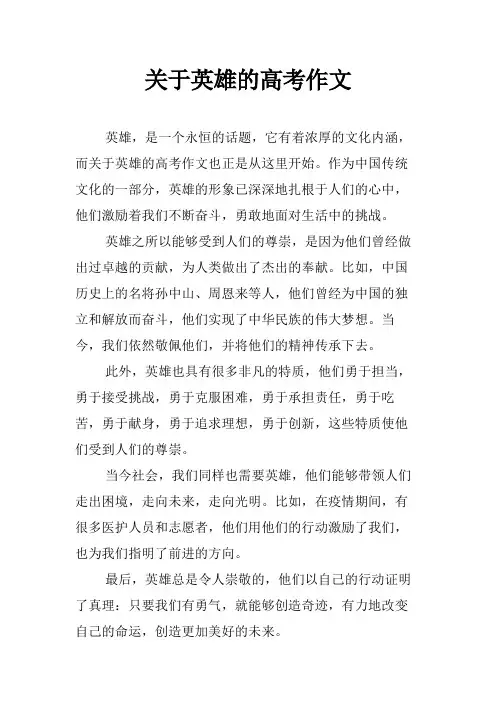 关于英雄的高考作文

英雄，是一个永恒的话题，它有着浓厚的文化内涵，而关于英雄的高考作文也正是从这里开始。作为中国传统文化的一部分，英雄的形象已深深地扎根于人们的心中，他们激励着我们不断奋斗，勇敢地面对生活中的挑战。

英雄之所以能够受到人们的尊崇，是因为他们曾经做出过卓越的贡献，为人类做出了杰出的奉献。比如，中国历史上的名将孙中山、周恩来等人，他们曾经为中国的独立和解放而奋斗，他们实现了中华民族的伟大梦想。当今，我们依然敬佩他们，并将他们的精神传承下去。

此外，英雄也具有很多非凡的特质，他们勇于担当，勇于接受挑战，勇于克服困难，勇于承担责任，勇于吃苦，勇于献身，勇于追求理想，勇于创新，这些特质使他们受到人们的尊崇。

当今社会，我们同样也需要英雄，他们能够带领人们走出困境，走向未来，走向光明。比如，在疫情期间，有很多医护人员和志愿者，他们用他们的行动激励了我们，也为我们指明了前进的方向。

最后，英雄总是令人崇敬的，他们以自己的行动证明了真理：只要我们有勇气，就能够创造奇迹，有力地改变自己的命运，创造更加美好的未来。